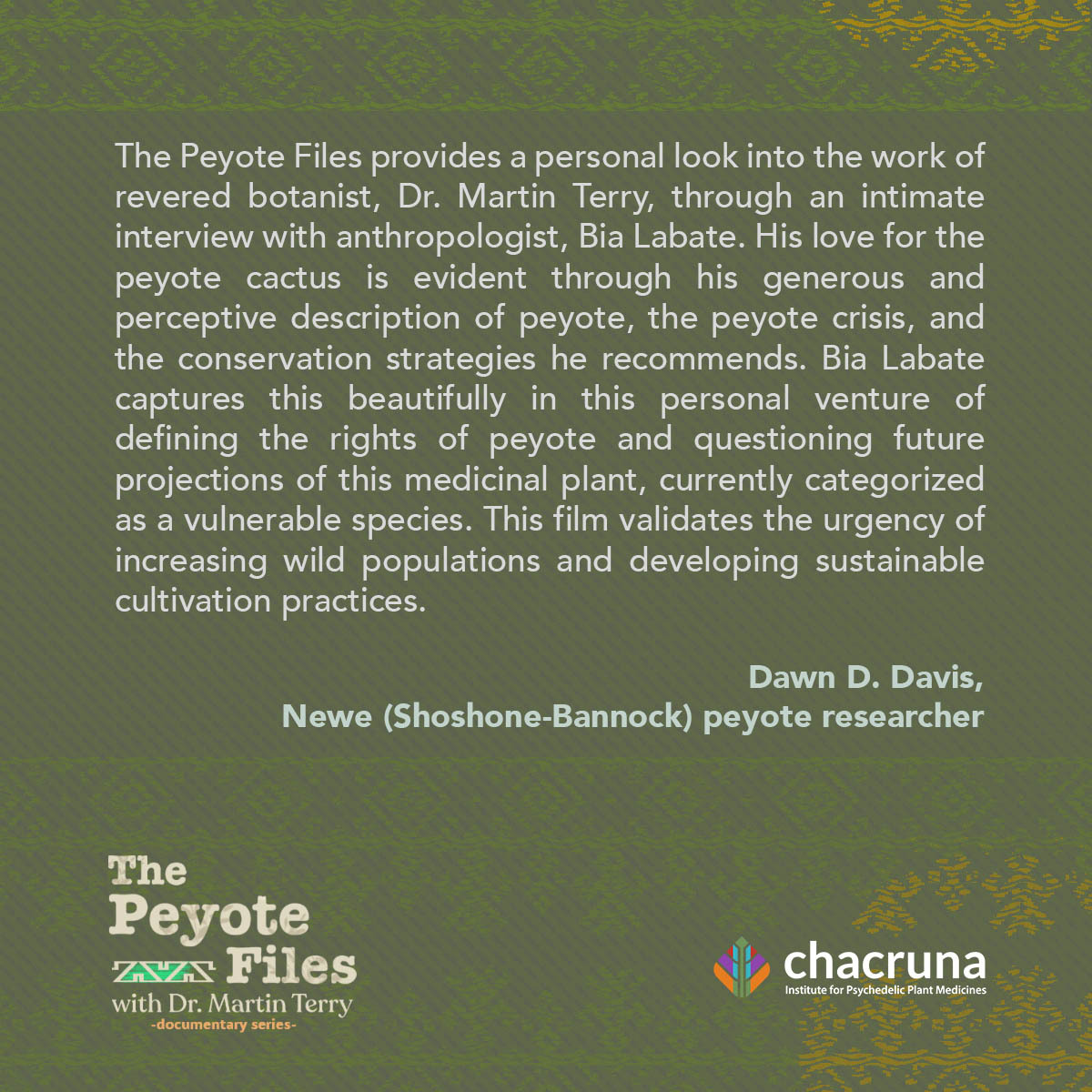 The Peyote Files provides a personal look into the work of revered botanist, Dr. Martin Terry, through an intimate interview with anthropologist, Bia Labate. His love for the peyote cactus is evident through his generous and perceptive description of peyote, the peyote crisis, and the conservation strategies he recommends. Bia Labate captures this beautifully in this personal venture of defining the rights of peyote and questioning future projections of this medicinal plant, currently categorized as a vulnerable species. This film validates the urgency of increasing wild populations and developing sustainable cultivation practices.

Dawn D. Davis,
Newe (Shoshone-Bannock) peyote researcher

The Peyote Files
with Dr. Martin Terry
-documentary series-

chacruna
Institute for Psychedelic Plant Medicines